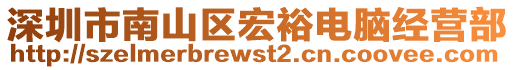 深圳市南山区宏裕电脑经营部
http://szelmerbrewst2.cn.coovee.com